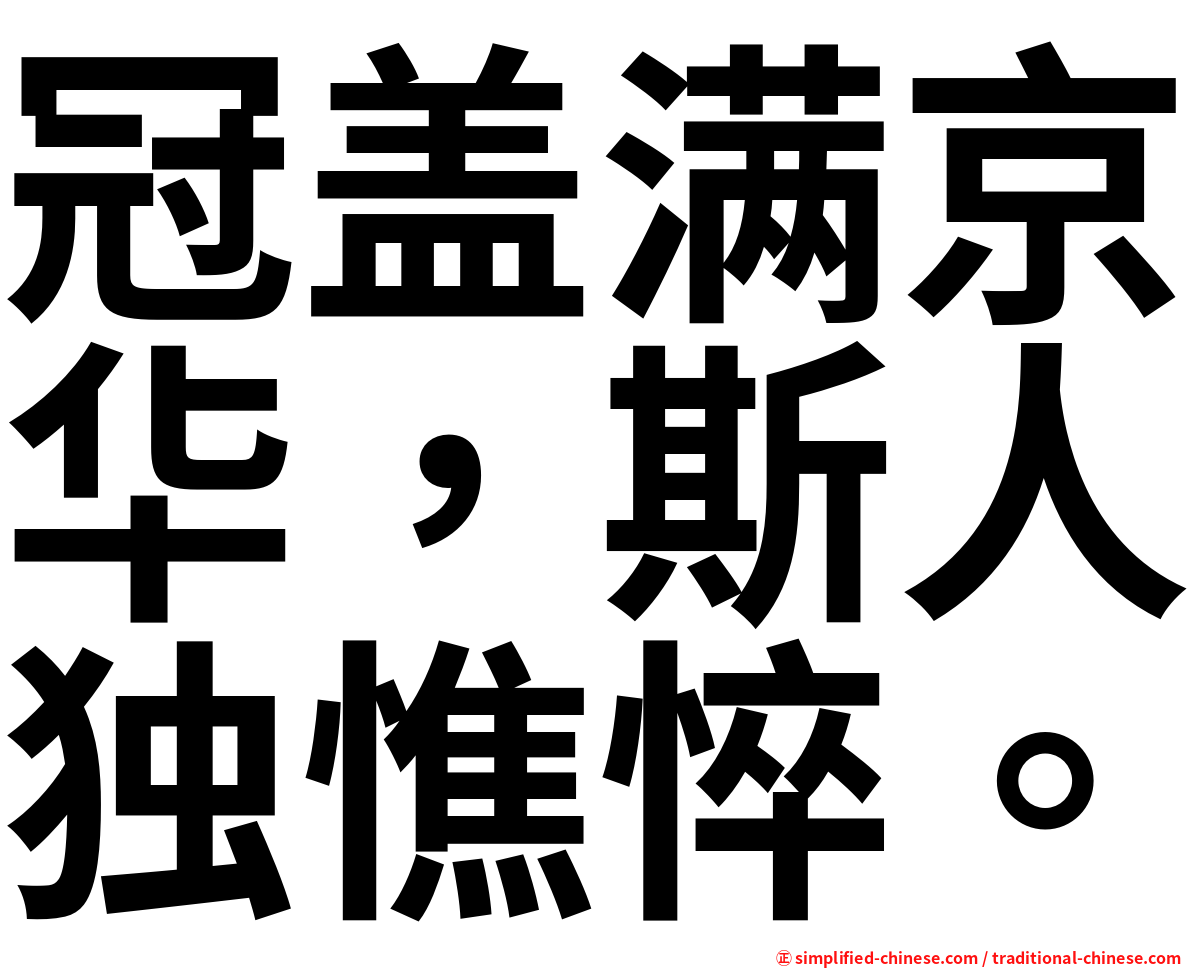 冠盖满京华，斯人独憔悴。

㊣ simplified-chinese.com / traditional-chinese.com